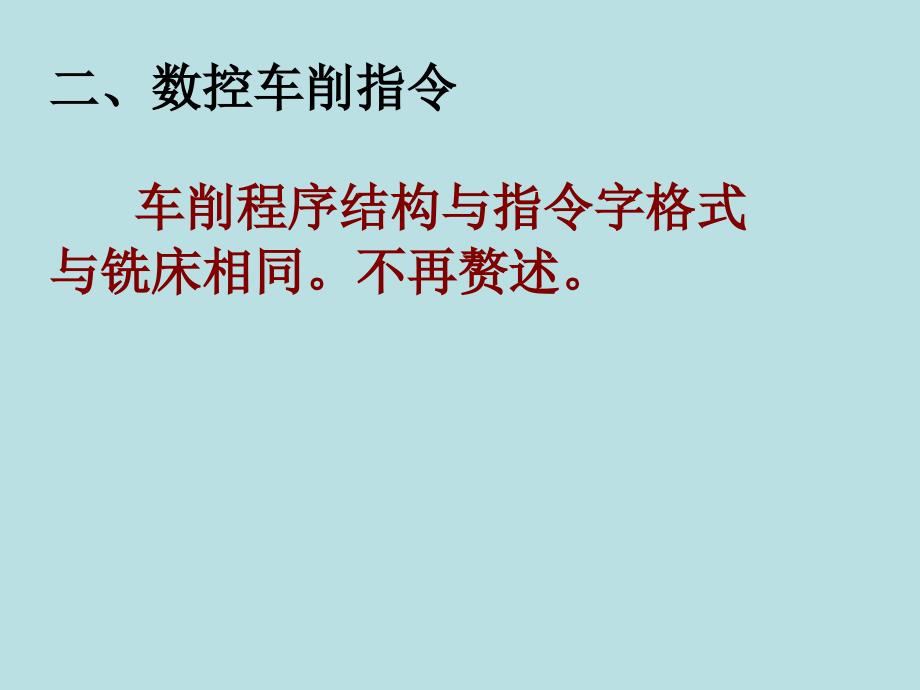 二、数控车削指令

车削程序结构与指令字格式与铣床相同。不再赘述。